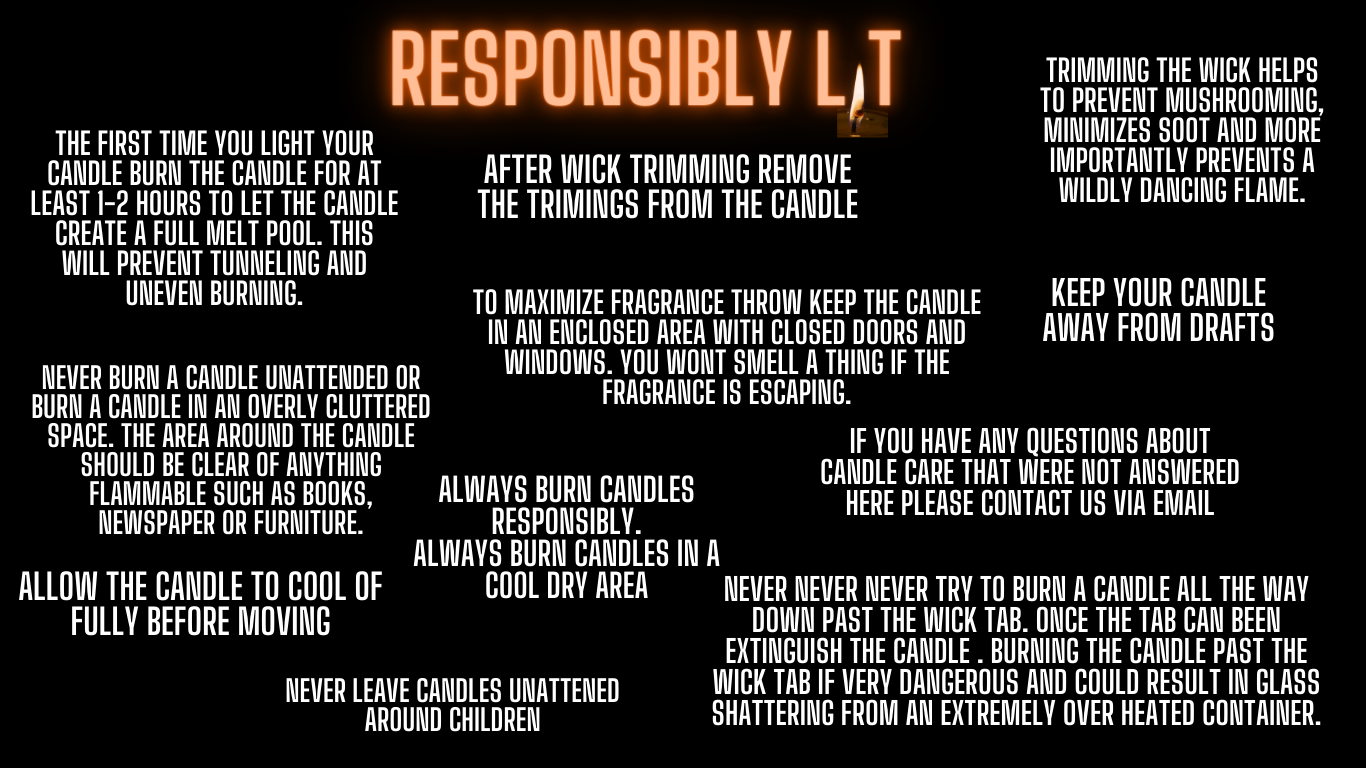 RESPONSIBLY L T

THE FIRST TIME YOU LIGHT YOUR CANDLE BURN THE CANDLE FOR AT LEAST 1-2 HOURS TO LET THE CANDLE CREATE A FULL MELT POOL. THIS WILL PREVENT TUNNELING AND UNEVEN BURNING.

NEVER BURN A CANDLE UNATTENDED OR BURN A CANDLE IN AN OVERLY CLUTTERED SPACE. THE AREA AROUND THE CANDLE SHOULD BE CLEAR OF ANYTHING FLAMMABLE SUCH AS BOOKS, NEWSPAPER OR FURNITURE.

ALLOW THE CANDLE TO COOL OF FULLY BEFORE MOVING

AFTER WICK TRIMMING REMOVE THE TRIMINGS FROM THE CANDLE

TO MAXIMIZE FRAGRANCE THROW KEEP THE CANDLE IN AN ENCLOSED AREA WITH CLOSED DOORS AND WINDOWS. YOU WONT SMELL A THING IF THE FRAGRANCE IS ESCAPING.

ALWAYS BURN CANDLES RESPONSIBLY.
ALWAYS BURN CANDLES IN A COOL DRY AREA

NEVER LEAVE CANDLES UNATTENED AROUND CHILDREN

TRIMMING THE WICK HELPS TO PREVENT MUSHROOMING, MINIMIZES SOOT AND MORE IMPORTANTLY PREVENTS A WILDLY DANCING FLAME.

KEEP YOUR CANDLE AWAY FROM DRAFTS

IF YOU HAVE ANY QUESTIONS ABOUT CANDLE CARE THAT WERE NOT ANSWERED HERE PLEASE CONTACT US VIA EMAIL

NEVER NEVER NEVER TRY TO BURN A CANDLE ALL THE WAY DOWN PAST THE WICK TAB. ONCE THE TAB CAN BEEN EXTINGUISH THE CANDLE . BURNING THE CANDLE PAST THE WICK TAB IF VERY DANGEROUS AND COULD RESULT IN GLASS SHATTERING FROM AN EXTREMELY OVER HEATED CONTAINER.